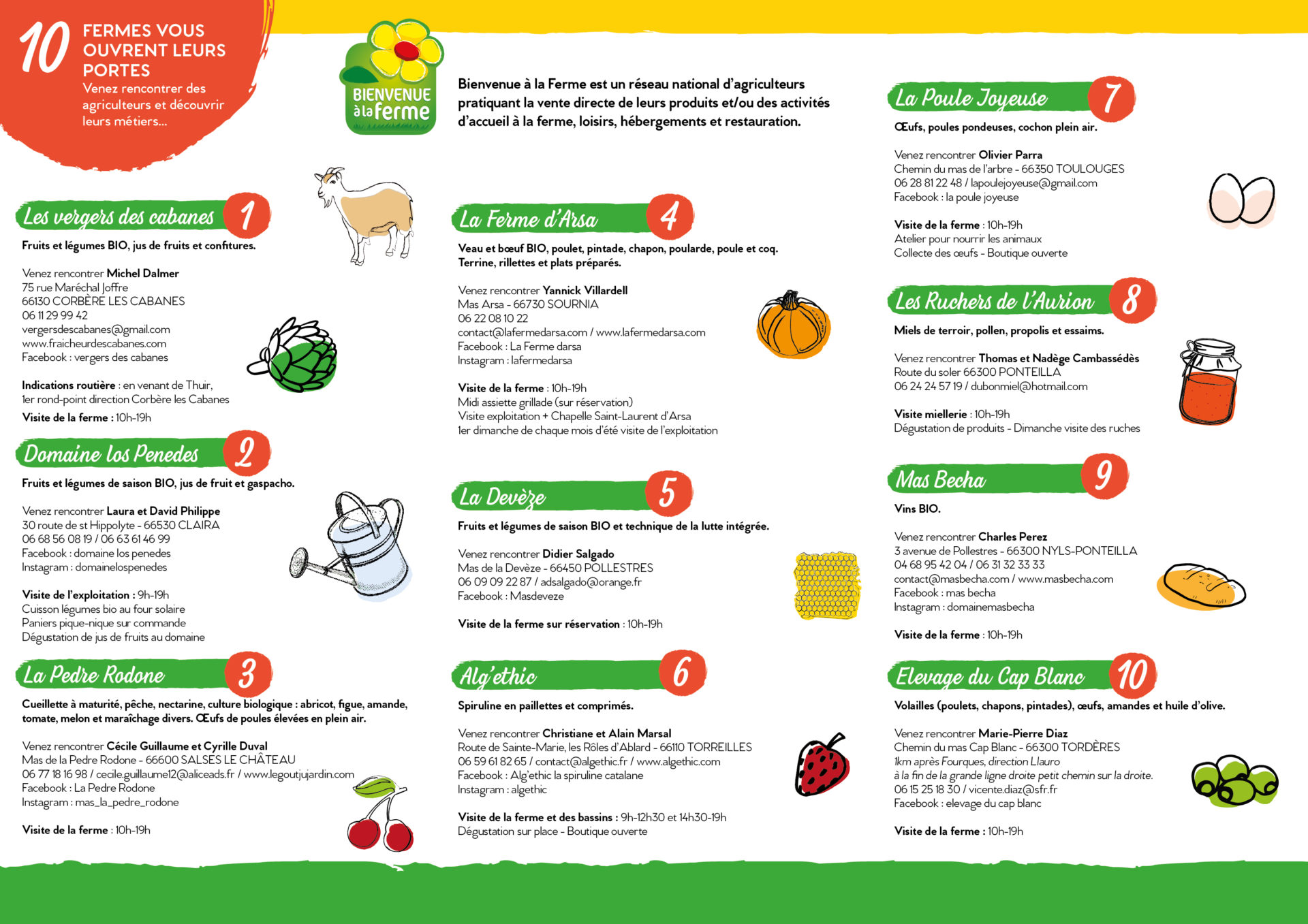 10 FERMES VOUS OUVRENT LEURS PORTES
Venez rencontrer des agriculteurs et découvrir leurs métiers...

BIENVENUE à la ferme

Bienvenue à la Ferme est un réseau national d'agriculteurs pratiquant la vente directe de leurs produits et/ou des activités d'accueil à la ferme, loisirs, hébergements et restauration.

Les vergers des cabanes 1
Fruits et légumes BIO, jus de fruits et confitures.

Venez rencontrer Michel Dalmer
75 rue Maréchal Joffre
66130 CORBÈRE LES CABANES
06 11 29 99 42
vergersdescabanes@gmail.com
www.fraicheurdescabanes.com
Facebook : vergers des cabanes

Indications routière : en venant de Thuir, 1er rond-point direction Corbère les Cabanes
Visite de la ferme : 10h-19h

Domaine los Penedes 2
Fruits et légumes de saison BIO, jus de fruit et gaspacho.

Venez rencontrer Laura et David Philippe
30 route de st Hippolyte - 66530 CLAIRA
06 68 56 08 19 / 06 63 61 46 99
Facebook : domaine los penedes
Instagram : domainelospenedes

Visite de l'exploitation : 9h-19h
Cuisson légumes bio au four solaire
Paniers pique-nique sur commande
Dégustation de jus de fruits au domaine

La Pedre Rodone 3
Cueillette à maturité, pêche, nectarine, culture biologique : abricot, figue, amande, tomate, melon et maraîchage divers. Œufs de poules élevées en plein air.

Venez rencontrer Cécile Guillaume et Cyrille Duval
Mas de la Pedre Rodone - 66600 SALSES LE CHÂTEAU
06 77 18 16 98 / cecile.guillaume12@aliceads.fr / www.legoutjujardin.com
Facebook : La Pedre Rodone
Instagram : mas_la_pedre_rodone

Visite de la ferme : 10h-19h

La Ferme d'Arsa 4
Veau et bœuf BIO, poulet, pintade, chapon, poularde, poule et coq. Terrine, rillettes et plats préparés.

Venez rencontrer Yannick Villardell
Mas Arsa - 66730 SOURNIA
06 22 08 10 22
contact@lafermedarsa.com / www.lafermedarsa.com
Facebook : La Ferme darsa
Instagram : lafermedarsa

Visite de la ferme : 10h-19h
Midi assiette grillade (sur réservation)
Visite exploitation + Chapelle Saint-Laurent d'Arsa
1er dimanche de chaque mois d'été visite de l'exploitation

La Devèze 5
Fruits et légumes de saison BIO et technique de la lutte intégrée.

Venez rencontrer Didier Salgado
Mas de la Devèze - 66450 POLLESTRES
06 09 09 22 87 / adsalgado@orange.fr
Facebook : Masdeveze

Visite de la ferme sur réservation : 10h-19h

Alg'ethic 6
Spiruline en paillettes et comprimés.

Venez rencontrer Christiane et Alain Marsal
Route de Sainte-Marie, les Rôles d'Ablard - 66110 TORREILLES
06 59 61 82 65 / contact@algethic.fr / www.algethic.com
Facebook : Alg'ethic la spiruline catalane
Instagram : algethic

Visite de la ferme et des bassins : 9h-12h30 et 14h30-19h
Dégustation sur place - Boutique ouverte

La Poule Joyeuse 7
Œufs, poules pondeuses, cochon plein air.

Venez rencontrer Olivier Parra
Chemin du mas de l'arbre - 66350 TOULOUGES
06 28 81 22 48 / lapoulejoyeuse@gmail.com
Facebook : la poule joyeuse

Visite de la ferme : 10h-19h
Atelier pour nourrir les animaux
Collecte des œufs - Boutique ouverte

Les Ruchers de l'Aurion 8
Miels de terroir, pollen, propolis et essaims.

Venez rencontrer Thomas et Nadège Cambassédès
Route du soler 66300 PONTEILLA
06 24 24 57 19 / dubonmiel@hotmail.com

Visite miellerie : 10h-19h
Dégustation de produits - Dimanche visite des ruches

Mas Becha 9
Vins BIO.

Venez rencontrer Charles Perez
3 avenue de Pollestres - 66300 NYLS-PONTEILLA
04 68 95 42 04 / 06 31 32 33 33
contact@masbecha.com / www.masbecha.com
Facebook : mas becha
Instagram : domainemasbecha

Visite de la ferme : 10h-19h

Elevage du Cap Blanc 10
Volailles (poulets, chapons, pintades), œufs, amandes et huile d'olive.

Venez rencontrer Marie-Pierre Diaz
Chemin du mas Cap Blanc - 66300 TORDÈRES
1km après Fourques, direction Llauro
à la fin de la grande ligne droite petit chemin sur la droite.
06 15 25 18 30 / vicente.diaz@sfr.fr
Facebook : elevage du cap blanc

Visite de la ferme : 10h-19h